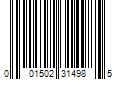 0 01502 31498 5